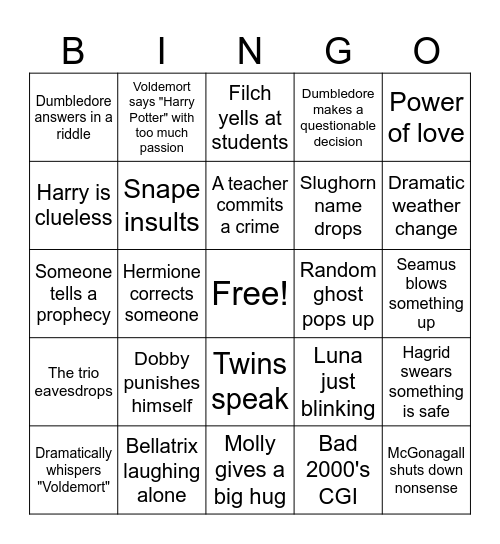 | B | I | N | G | O |
|---|---|---|---|---|
| Dumbledore answers in a riddle | Voldemort says "Harry Potter" with too much passion | Filch yells at students | Dumbledore makes a questionable decision | Power of love |
| Harry is clueless | Snape insults | A teacher commits a crime | Slughorn name drops | Dramatic weather change |
| Someone tells a prophecy | Hermione corrects someone | Free! | Random ghost pops up | Seamus blows something up |
| The trio eavesdrops | Dobby punishes himself | Twins speak | Luna just blinking | Hagrid swears something is safe |
| Dramatically whispers "Voldemort" | Bellatrix laughing alone | Molly gives a big hug | Bad 2000's CGI | McGonagall shuts down nonsense |